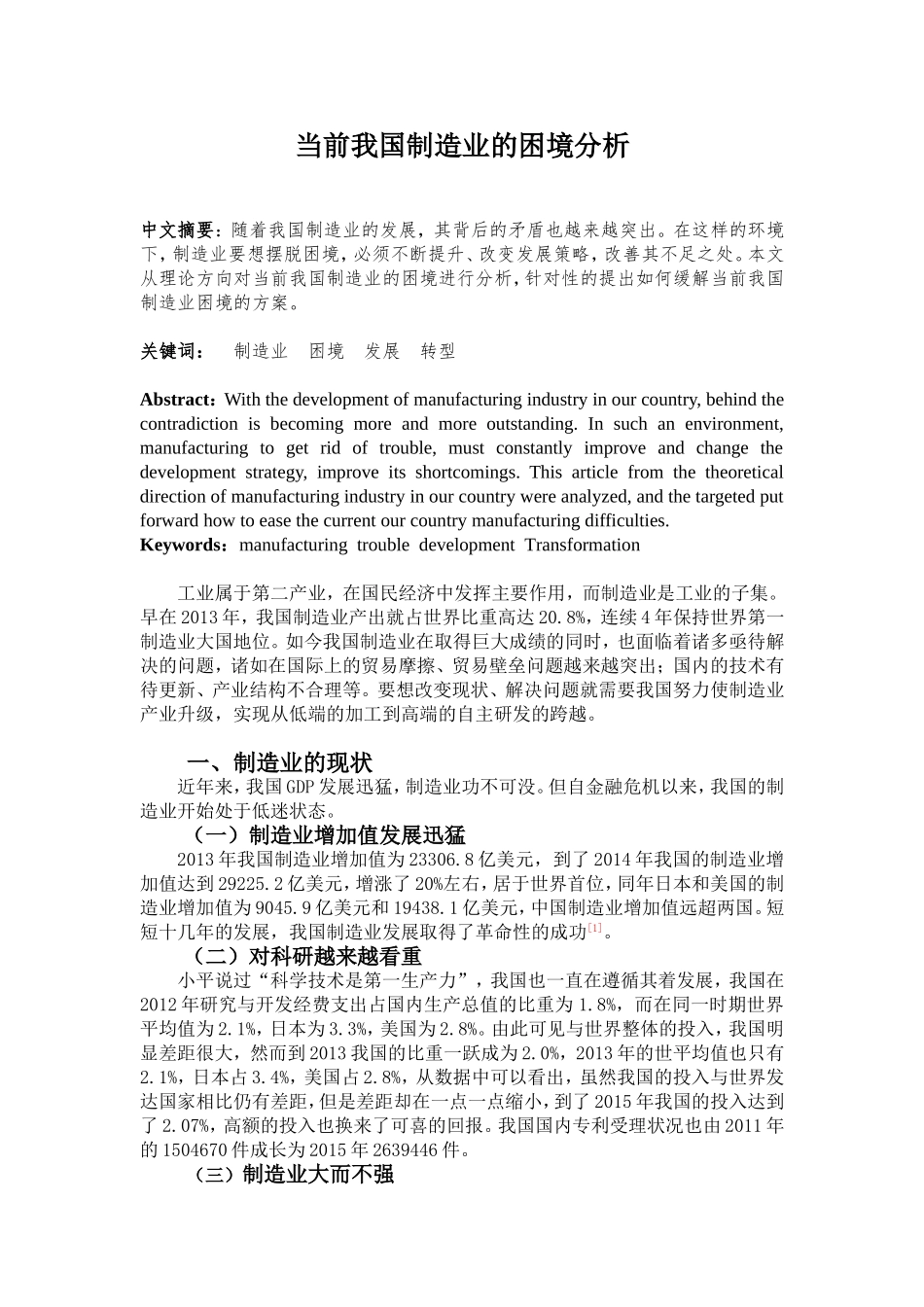 当前我国制造业的困境分析

中文摘要：随着我国制造业的发展，其背后的矛盾也越来越突出。在这样的环境下，制造业要想摆脱困境，必须不断提升、改变发展策略，改善其不足之处。本文从理论方向对当前我国制造业的困境进行分析，针对性的提出如何缓解当前我国制造业困境的方案。

关键词： 制造业 困境 发展 转型

Abstract：With the development of manufacturing industry in our country, behind the contradiction is becoming more and more outstanding. In such an environment, manufacturing to get rid of trouble, must constantly improve and change the development strategy, improve its shortcomings. This article from the theoretical direction of manufacturing industry in our country were analyzed, and the targeted put forward how to ease the current our country manufacturing difficulties.
Keywords：manufacturing trouble development Transformation

工业属于第二产业，在国民经济中发挥主要作用，而制造业是工业的子集。早在2013年，我国制造业产出就占世界比重高达20.8%，连续4年保持世界第一制造业大国地位。如今我国制造业在取得巨大成绩的同时，也面临着诸多亟待解决的问题，诸如在国际上的贸易摩擦、贸易壁垒问题越来越突出；国内的技术有待更新、产业结构不合理等。要想改变现状、解决问题就需要我国努力使制造业产业升级，实现从低端的加工到高端的自主研发的跨越。

一、制造业的现状
近年来，我国GDP发展迅猛，制造业功不可没。但自金融危机以来，我国的制造业开始处于低迷状态。
（一）制造业增加值发展迅猛
2013年我国制造业增加值为23306.8亿美元，到了2014年我国的制造业增加值达到29225.2亿美元，增涨了20%左右，居于世界首位，同年日本和美国的制造业增加值为9045.9亿美元和19438.1亿美元，中国制造业增加值远超两国。短短十几年的发展，我国制造业发展取得了革命性的成功[1]。
（二）对科研越来越看重
小平说过“科学技术是第一生产力”，我国也一直在遵循其着发展，我国在2012年研究与开发经费支出占国内生产总值的比重为1.8%，而在同一时期世界平均值为2.1%，日本为3.3%，美国为2.8%。由此可见与世界整体的投入，我国明显差距很大，然而到2013我国的比重一跃成为2.0%，2013年的世平均值也只有2.1%，日本占3.4%，美国占2.8%，从数据中可以看出，虽然我国的投入与世界发达国家相比仍有差距，但是差距却在一点一点缩小，到了2015年我国的投入达到了2.07%，高额的投入也换来了可喜的回报。我国国内专利受理状况也由2011年的1504670件成长为2015年2639446件。
（三）制造业大而不强